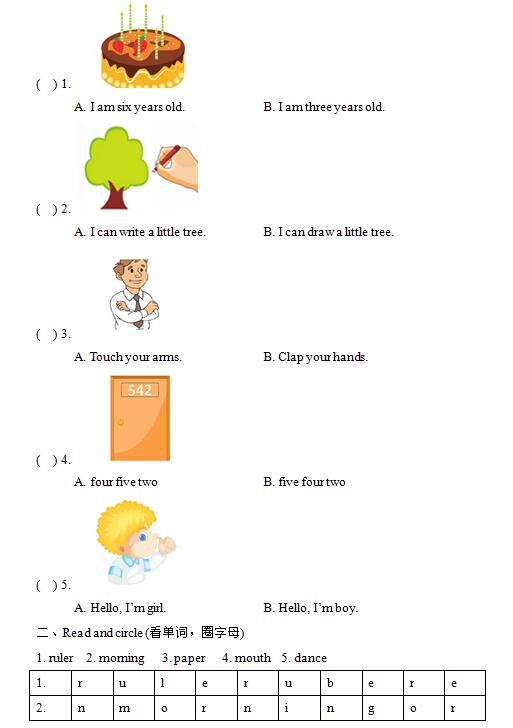 ( ) 1.

A. I am six years old. B. I am three years old.

( ) 2.

A. I can write a little tree. B. I can draw a little tree.

( ) 3.

A. Touch your arms. B. Clap your hands.

542

( ) 4.

A. four five two B. five four two

( ) 5.

A. Hello, I'm girl. B. Hello, I'm boy.

二、Read and circle (看单词，圈字母)

1. ruler 2. morning 3. paper 4. mouth 5. dance

| 1. | r | u | l | e | r | u | b | e | r | e |
|---|---|---|---|---|---|---|---|---|---|---|
| 2. | n | m | o | r | n | i | n | g | o | r |